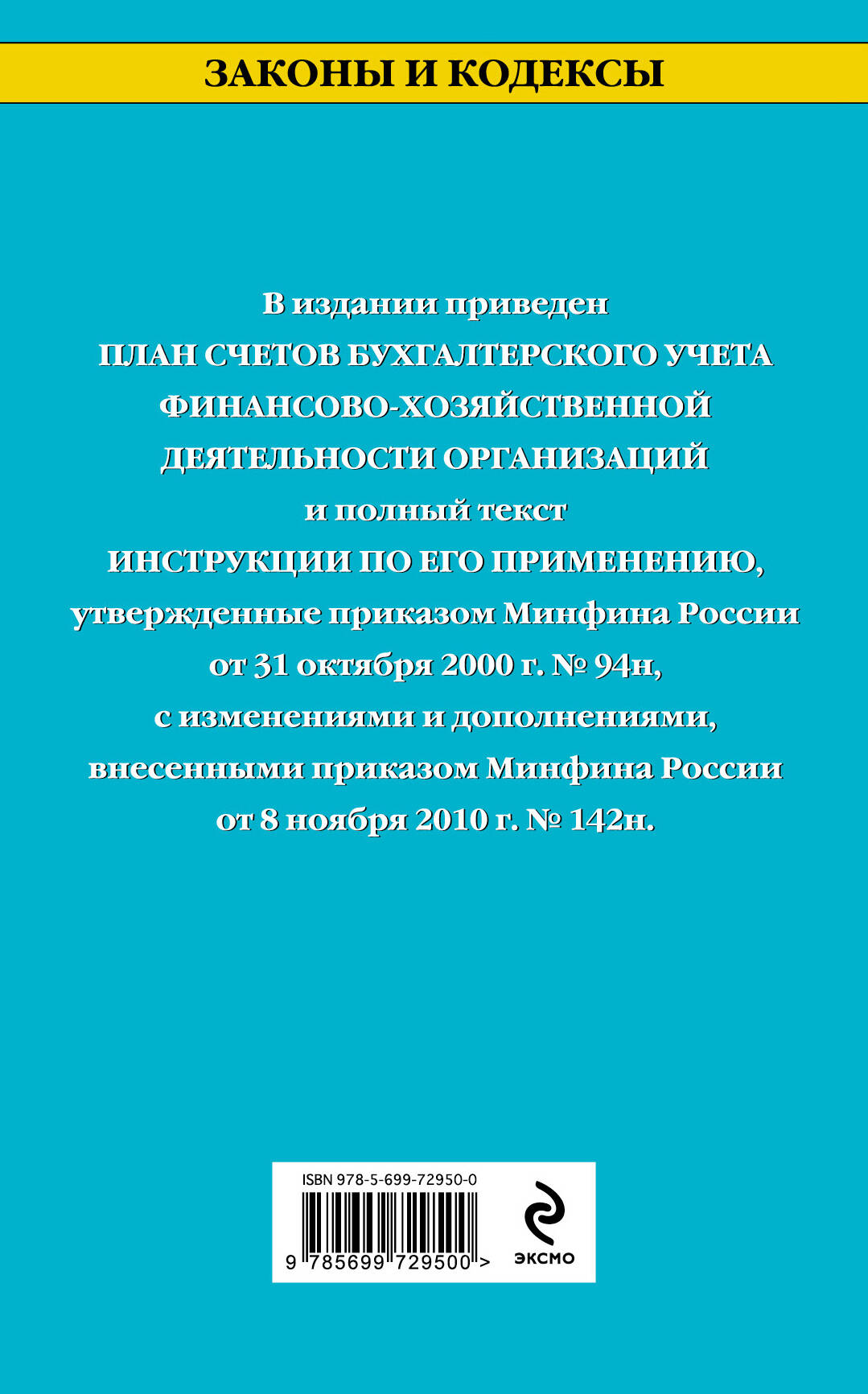 ЗАКОНЫ И КОДЕКСЫ

В издании приведен
ПЛАН СЧЕТОВ БУХГАЛТЕРСКОГО УЧЕТА ФИНАНСОВО-ХОЗЯЙСТВЕННОЙ ДЕЯТЕЛЬНОСТИ ОРГАНИЗАЦИЙ
и полный текст
ИНСТРУКЦИИ ПО ЕГО ПРИМЕНЕНИЮ,
утвержденные приказом Минфина России от 31 октября 2000 г. № 94н,
с изменениями и дополнениями, внесенными приказом Минфина России от 8 ноября 2010 г. № 142н.

ISBN 978-5-699-72950-0
9 785699 729500 >
ЭКСМО